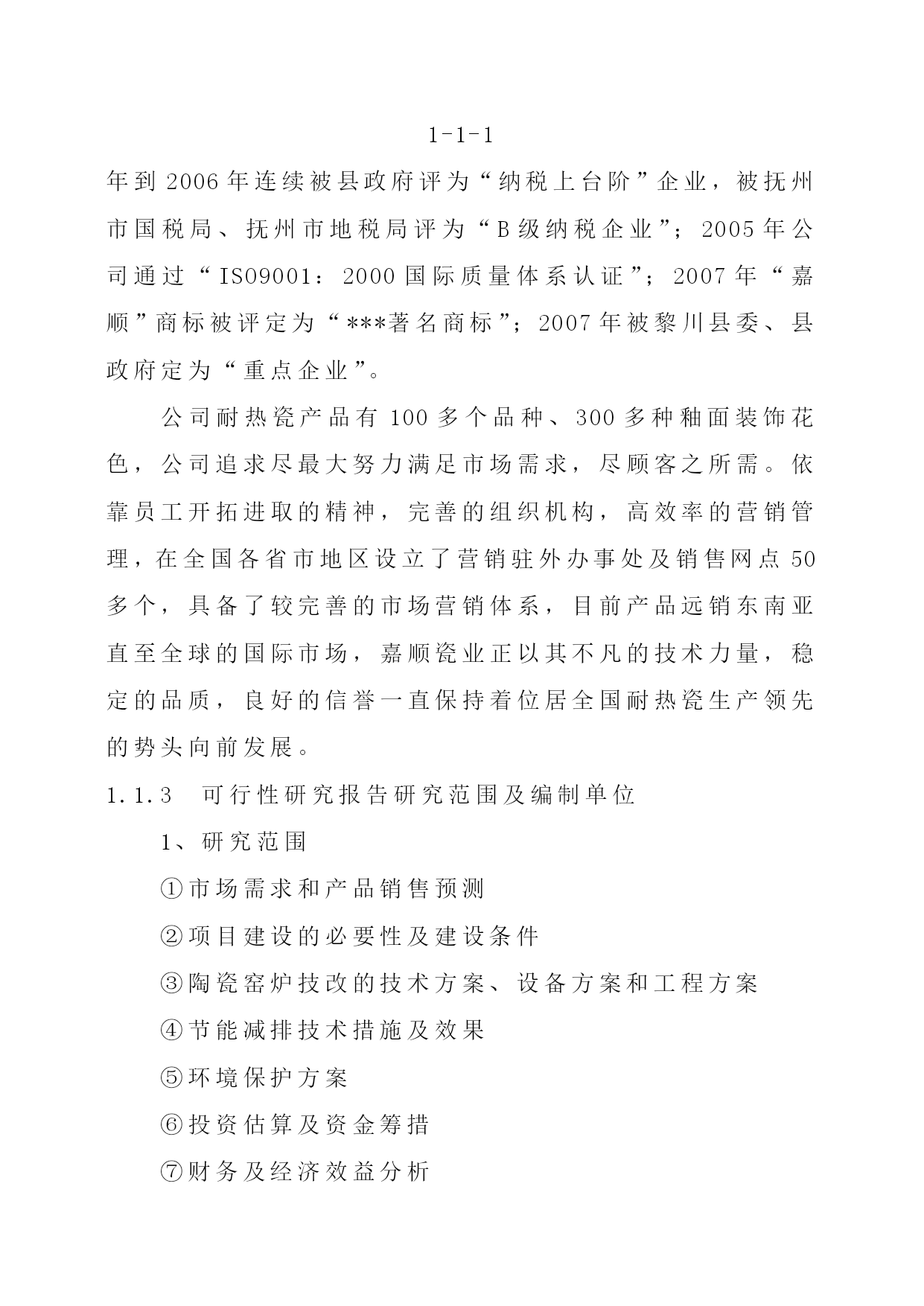 1-1-1

年到 2006 年连续被县政府评为“纳税上台阶”企业，被抚州市国税局、抚州市地税局评为“B 级纳税企业”；2005 年公司通过“ISO9001：2000 国际质量体系认证”；2007 年“嘉顺”商标被评定为“***著名商标”；2007 年被黎川县委、县政府定为“重点企业”。

公司耐热瓷产品有 100 多个品种、300 多种釉面装饰花色，公司追求尽最大努力满足市场需求，尽顾客之所需。依靠员工开拓进取的精神，完善的组织机构，高效率的营销管理，在全国各省市地区设立了营销驻外办事处及销售网点 50 多个，具备了较完善的市场营销体系，目前产品远销东南亚直至全球的国际市场，嘉顺瓷业正以其不凡的技术力量，稳定的品质，良好的信誉一直保持着位居全国耐热瓷生产领先的势头向前发展。

1.1.3 可行性研究报告研究范围及编制单位

1、研究范围

①市场需求和产品销售预测

②项目建设的必要性及建设条件

③陶瓷窑炉技改的技术方案、设备方案和工程方案

④节能减排技术措施及效果

⑤环境保护方案

⑥投资估算及资金筹措

⑦财务及经济效益分析